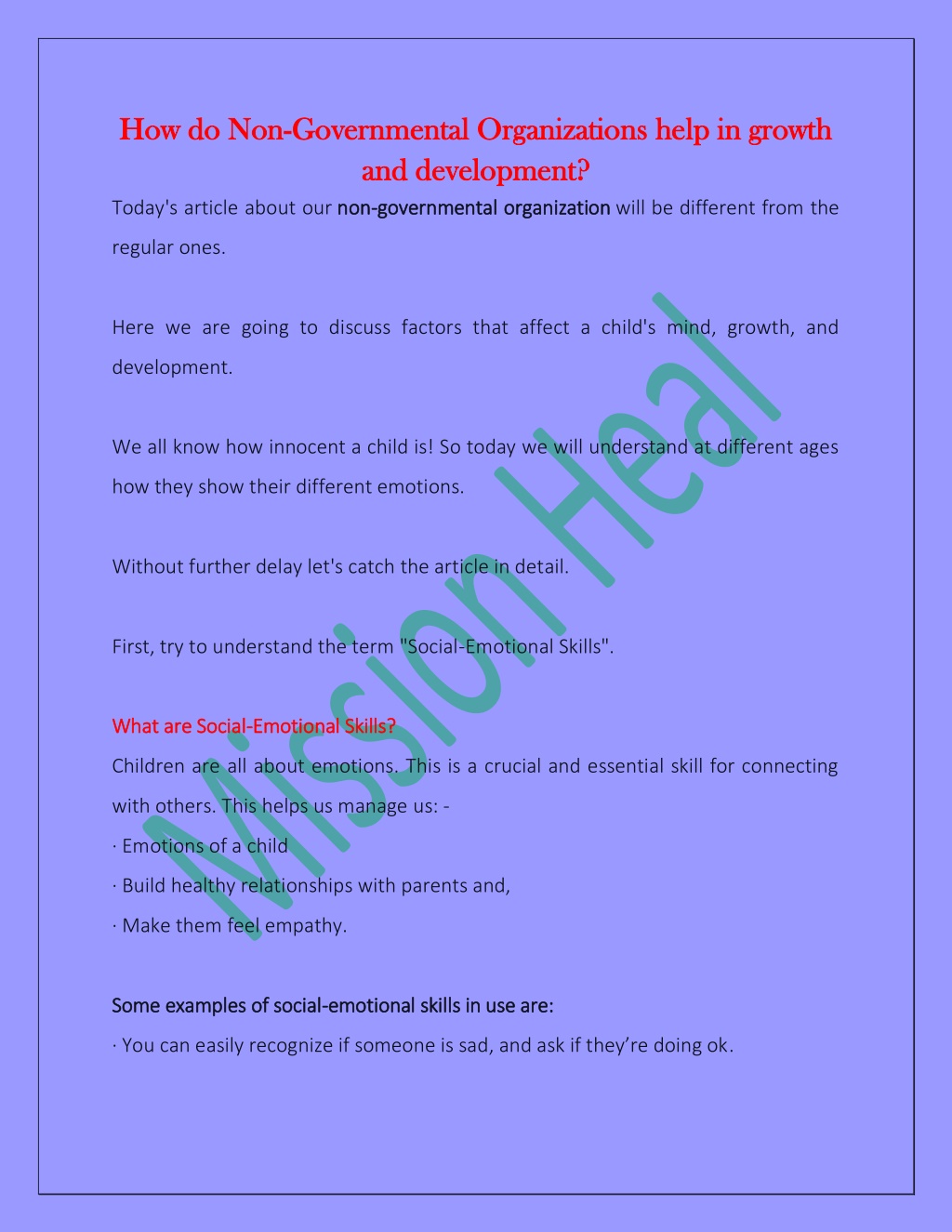 How do Non-Governmental Organizations help in growth and development?

Today's article about our non-governmental organization will be different from the regular ones.

Here we are going to discuss factors that affect a child's mind, growth, and development.

We all know how innocent a child is! So today we will understand at different ages how they show their different emotions.

Without further delay let's catch the article in detail.

First, try to understand the term "Social-Emotional Skills".

What are Social-Emotional Skills?

Children are all about emotions. This is a crucial and essential skill for connecting with others. This helps us manage us: -

· Emotions of a child

· Build healthy relationships with parents and,

· Make them feel empathy.

Some examples of social-emotional skills in use are:

· You can easily recognize if someone is sad, and ask if they're doing ok.

Mission Heal